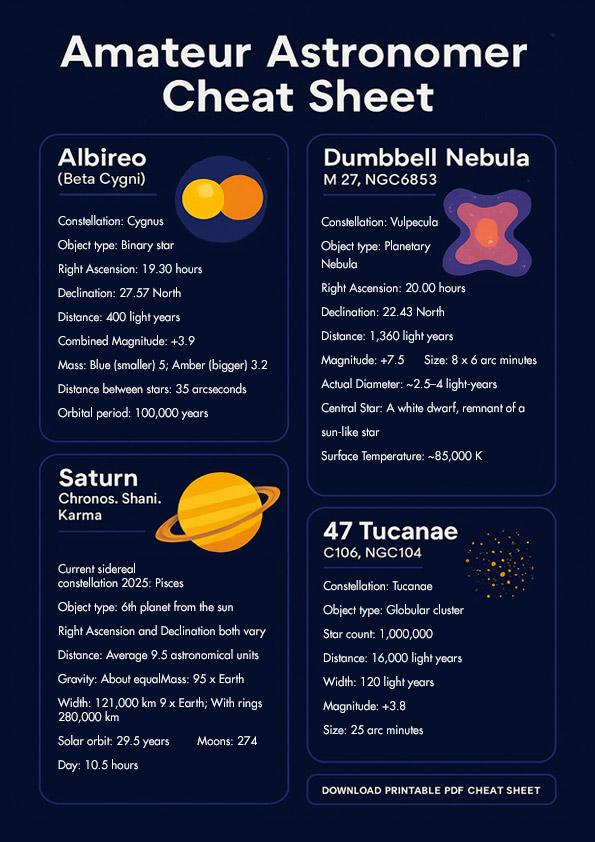 Amateur Astronomer Cheat Sheet

Albireo
(Beta Cygni)

Constellation: Cygnus
Object type: Binary star
Right Ascension: 19.30 hours
Declination: 27.57 North
Distance: 400 light years
Combined Magnitude: +3.9
Mass: Blue (smaller) 5; Amber (bigger) 3.2
Distance between stars: 35 arcseconds
Orbital period: 100,000 years

Saturn
Chronos. Shani. Karma

Current sidereal constellation 2025: Pisces
Object type: 6th planet from the sun
Right Ascension and Declination both vary
Distance: Average 9.5 astronomical units
Gravity: About equalMass: 95 x Earth
Width: 121,000 km 9 x Earth; With rings 280,000 km
Solar orbit: 29.5 years Moons: 274
Day: 10.5 hours

Dumbbell Nebula
M 27, NGC6853

Constellation: Vulpecula
Object type: Planetary Nebula
Right Ascension: 20.00 hours
Declination: 22.43 North
Distance: 1,360 light years
Magnitude: +7.5 Size: 8 x 6 arc minutes
Actual Diameter: ~2.5–4 light-years
Central Star: A white dwarf, remnant of a sun-like star
Surface Temperature: ~85,000 K

47 Tucanae
C106, NGC104

Constellation: Tucanae
Object type: Globular cluster
Star count: 1,000,000
Distance: 16,000 light years
Width: 120 light years
Magnitude: +3.8
Size: 25 arc minutes

DOWNLOAD PRINTABLE PDF CHEAT SHEET